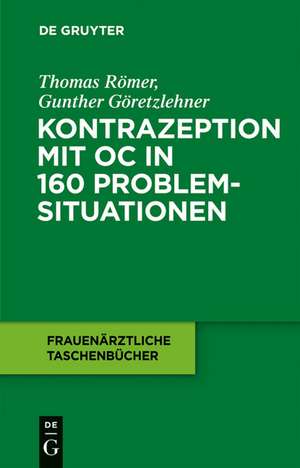 DE GRUYTER

Thomas Römer,
Gunther Göretzlehner

KONTRAZEPTION MIT OC IN 160 PROBLEMSITUATIONEN

FRAUENÄRZTLICHE TASCHENBÜCHER

DE
G